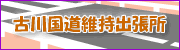 古川国道維持出張所